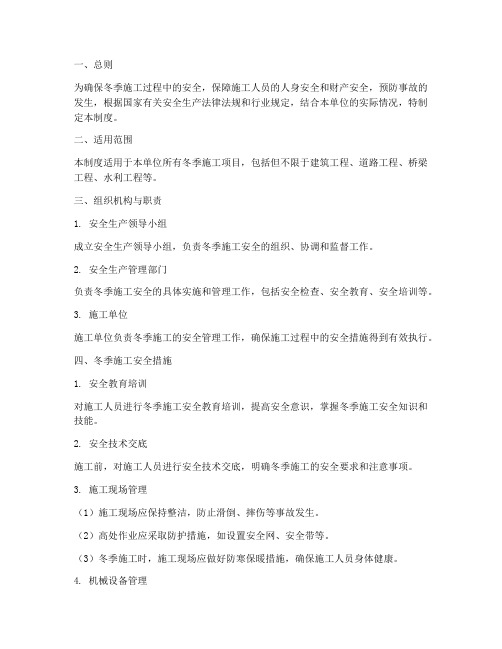 一、总则

为确保冬季施工过程中的安全，保障施工人员的人身安全和财产安全，预防事故的发生，根据国家有关安全生产法律法规和行业规定，结合本单位的实际情况，特制定本制度。

二、适用范围

本制度适用于本单位所有冬季施工项目，包括但不限于建筑工程、道路工程、桥梁工程、水利工程等。

三、组织机构与职责

1. 安全生产领导小组

成立安全生产领导小组，负责冬季施工安全的组织、协调和监督工作。

2. 安全生产管理部门

负责冬季施工安全的具体实施和管理工作，包括安全检查、安全教育、安全培训等。

3. 施工单位

施工单位负责冬季施工的安全管理工作，确保施工过程中的安全措施得到有效执行。

四、冬季施工安全措施

1. 安全教育培训

对施工人员进行冬季施工安全教育培训，提高安全意识，掌握冬季施工安全知识和技能。

2. 安全技术交底

施工前，对施工人员进行安全技术交底，明确冬季施工的安全要求和注意事项。

3. 施工现场管理

（1）施工现场应保持整洁，防止滑倒、摔伤等事故发生。

（2）高处作业应采取防护措施，如设置安全网、安全带等。

（3）冬季施工时，施工现场应做好防寒保暖措施，确保施工人员身体健康。

4. 机械设备管理